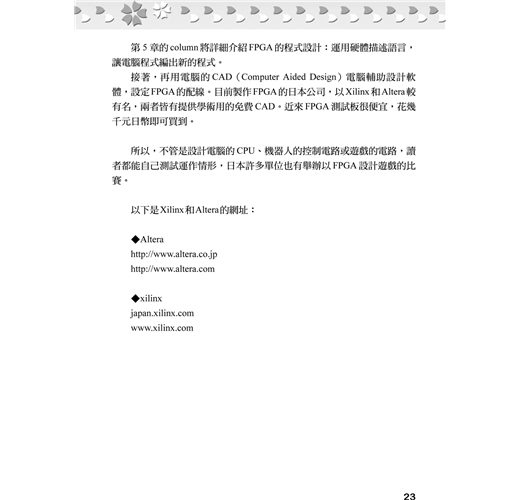 第 5 章的 column 將詳細介紹 FPGA 的程式設計：運用硬體描述語言，讓電腦程式編出新的程式。

接著，再用電腦的 CAD（Computer Aided Design）電腦輔助設計軟體，設定 FPGA 的配線。目前製作 FPGA 的日本公司，以 Xilinx 和 Altera 較有名，兩者皆有提供學術用的免費 CAD。近來 FPGA 測試板很便宜，花幾千元日幣即可買到。

所以，不管是設計電腦的 CPU、機器人的控制電路或遊戲的電路，讀者都能自己測試運作情形，日本許多單位也有舉辦以 FPGA 設計遊戲的比賽。

以下是 Xilinx 和 Altera 的網址：

◆Altera
http://www.altera.co.jp
http://www.altera.com

◆xilinx
japan.xilinx.com
www.xilinx.com

23